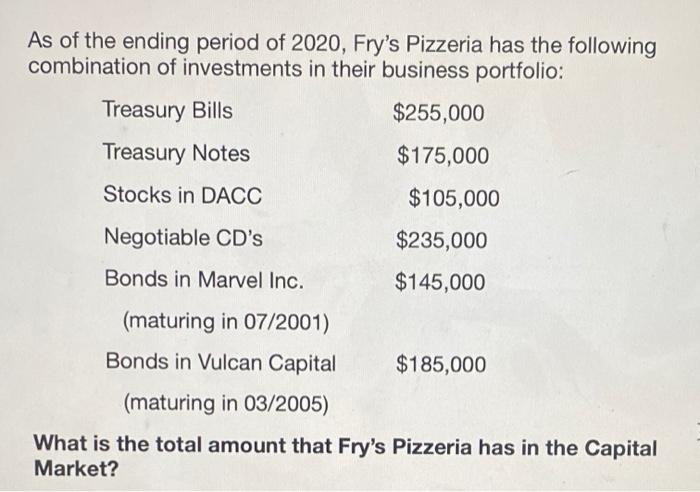 As of the ending period of 2020, Fry's Pizzeria has the following combination of investments in their business portfolio:

| | |
|---|---|
| Treasury Bills | \$255,000 |
| Treasury Notes | \$175,000 |
| Stocks in DACC | \$105,000 |
| Negotiable CD's | \$235,000 |
| Bonds in Marvel Inc. (maturing in 07/2001) | \$145,000 |
| Bonds in Vulcan Capital (maturing in 03/2005) | \$185,000 |

**What is the total amount that Fry's Pizzeria has in the Capital Market?**